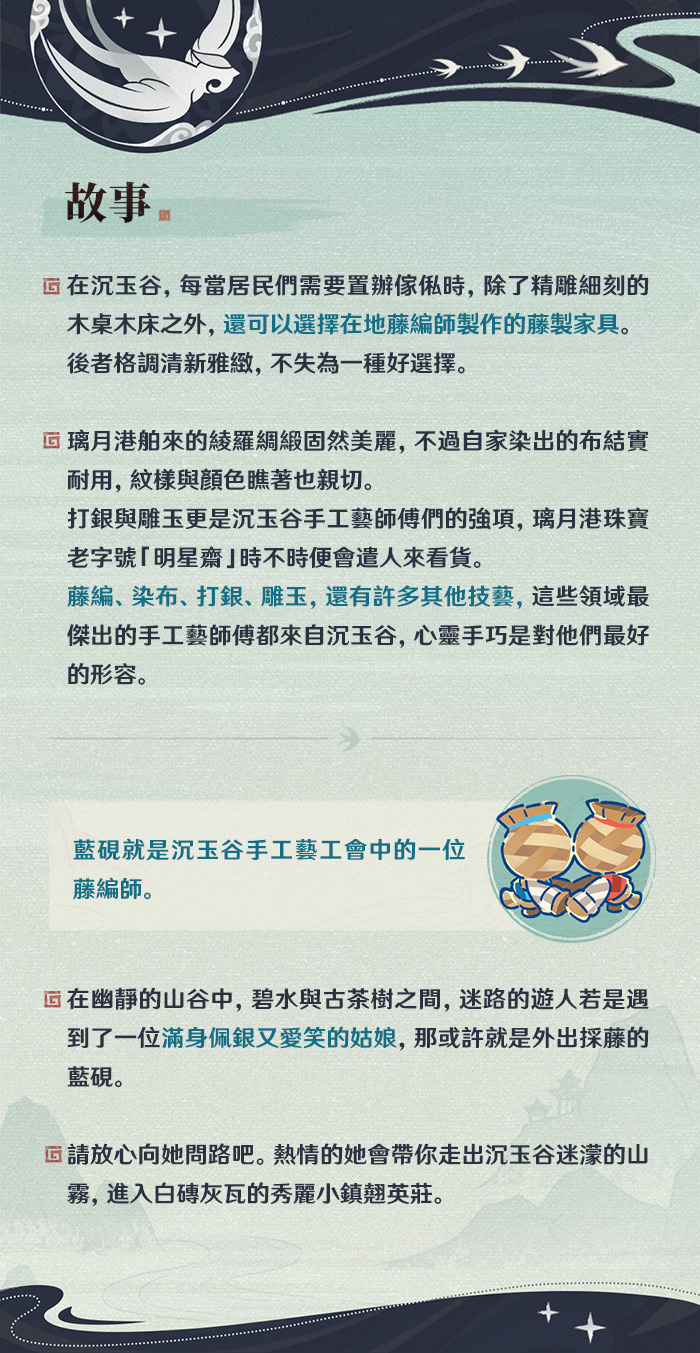 故事

在沉玉谷，每當居民們需要置辦傢俬時，除了精雕細刻的木桌木床之外，還可以選擇在地藤編師製作的藤製家具。後者格調清新雅緻，不失為一種好選擇。

璃月港舶來的綾羅綢緞固然美麗，不過自家染出的布結實耐用，紋樣與顏色瞧著也親切。

打銀與雕玉更是沉玉谷手工藝師傅們的強項，璃月港珠寶老字號「明星齋」時不時便會遣人來看貨。

藤編、染布、打銀、雕玉，還有許多其他技藝，這些領域最傑出的手工藝師傅都來自沉玉谷，心靈手巧是對他們最好的形容。

藍硯就是沉玉谷手工藝工會中的一位藤編師。

在幽靜的山谷中，碧水與古茶樹之間，迷路的遊人若是遇到了一位滿身佩銀又愛笑的姑娘，那或許就是外出採藤的藍硯。

請放心向她問路吧。熱情的她會帶你走出沉玉谷迷濛的山霧，進入白磚灰瓦的秀麗小鎮翹英莊。